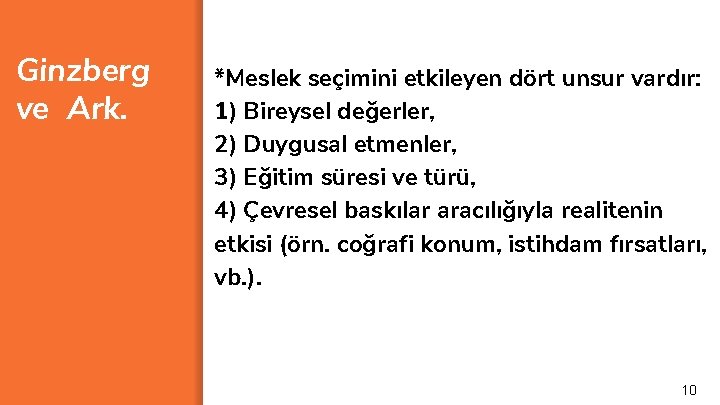 Ginzberg ve Ark.

*Meslek seçimini etkileyen dört unsur vardır:
1) Bireysel değerler,
2) Duygusal etmenler,
3) Eğitim süresi ve türü,
4) Çevresel baskılar aracılığıyla realitenin etkisi (örn. coğrafi konum, istihdam fırsatları, vb.).

10